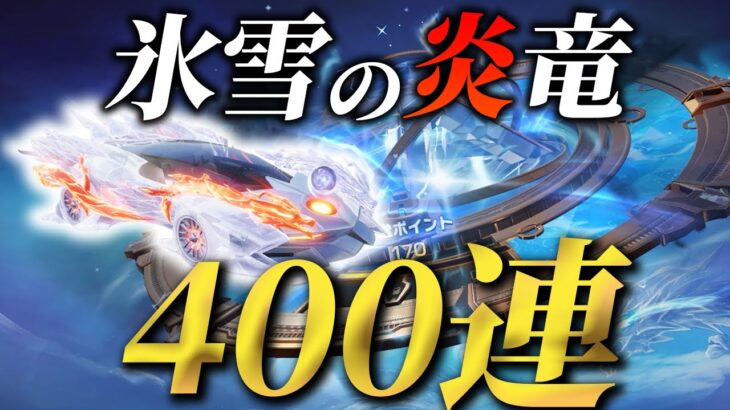 氷雪の炎竜

ポイント
170

400連